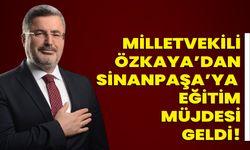 MİLLETVEKİLİ ÖZKAYA'DAN SİNANPAŞA'YA EĞİTİM MÜJDESİ GELDİ!